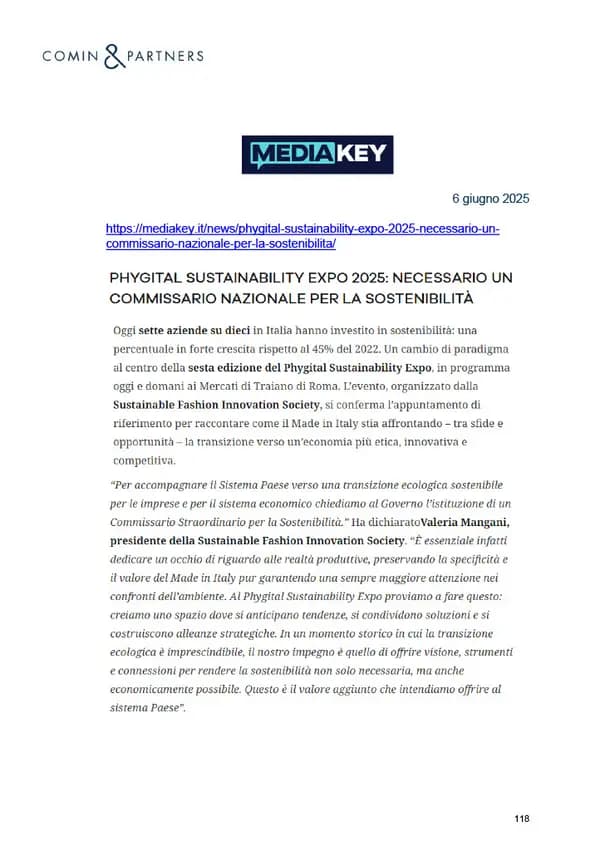 COMIN & PARTNERS

MEDIAKEY

6 giugno 2025

https://mediakey.it/news/phygital-sustainability-expo-2025-necessario-un-commissario-nazionale-per-la-sostenibilita/

PHYGITAL SUSTAINABILITY EXPO 2025: NECESSARIO UN COMMISSARIO NAZIONALE PER LA SOSTENIBILITÀ

Oggi sette aziende su dieci in Italia hanno investito in sostenibilità: una percentuale in forte crescita rispetto al 45% del 2022. Un cambio di paradigma al centro della sesta edizione del Phygital Sustainability Expo, in programma oggi e domani ai Mercati di Traiano di Roma. L'evento, organizzato dalla Sustainable Fashion Innovation Society, si conferma l'appuntamento di riferimento per raccontare come il Made in Italy stia affrontando – tra sfide e opportunità – la transizione verso un'economia più etica, innovativa e competitiva.

"Per accompagnare il Sistema Paese verso una transizione ecologica sostenibile per le imprese e per il sistema economico chiediamo al Governo l'istituzione di un Commissario Straordinario per la Sostenibilità." Ha dichiaratoValeria Mangani, presidente della Sustainable Fashion Innovation Society. "È essenziale infatti dedicare un occhio di riguardo alle realtà produttive, preservando la specificità e il valore del Made in Italy pur garantendo una sempre maggiore attenzione nei confronti dell'ambiente. Al Phygital Sustainability Expo proviamo a fare questo: creiamo uno spazio dove si anticipano tendenze, si condividono soluzioni e si costruiscono alleanze strategiche. In un momento storico in cui la transizione ecologica è imprescindibile, il nostro impegno è quello di offrire visione, strumenti e connessioni per rendere la sostenibilità non solo necessaria, ma anche economicamente possibile. Questo è il valore aggiunto che intendiamo offrire al sistema Paese".

118